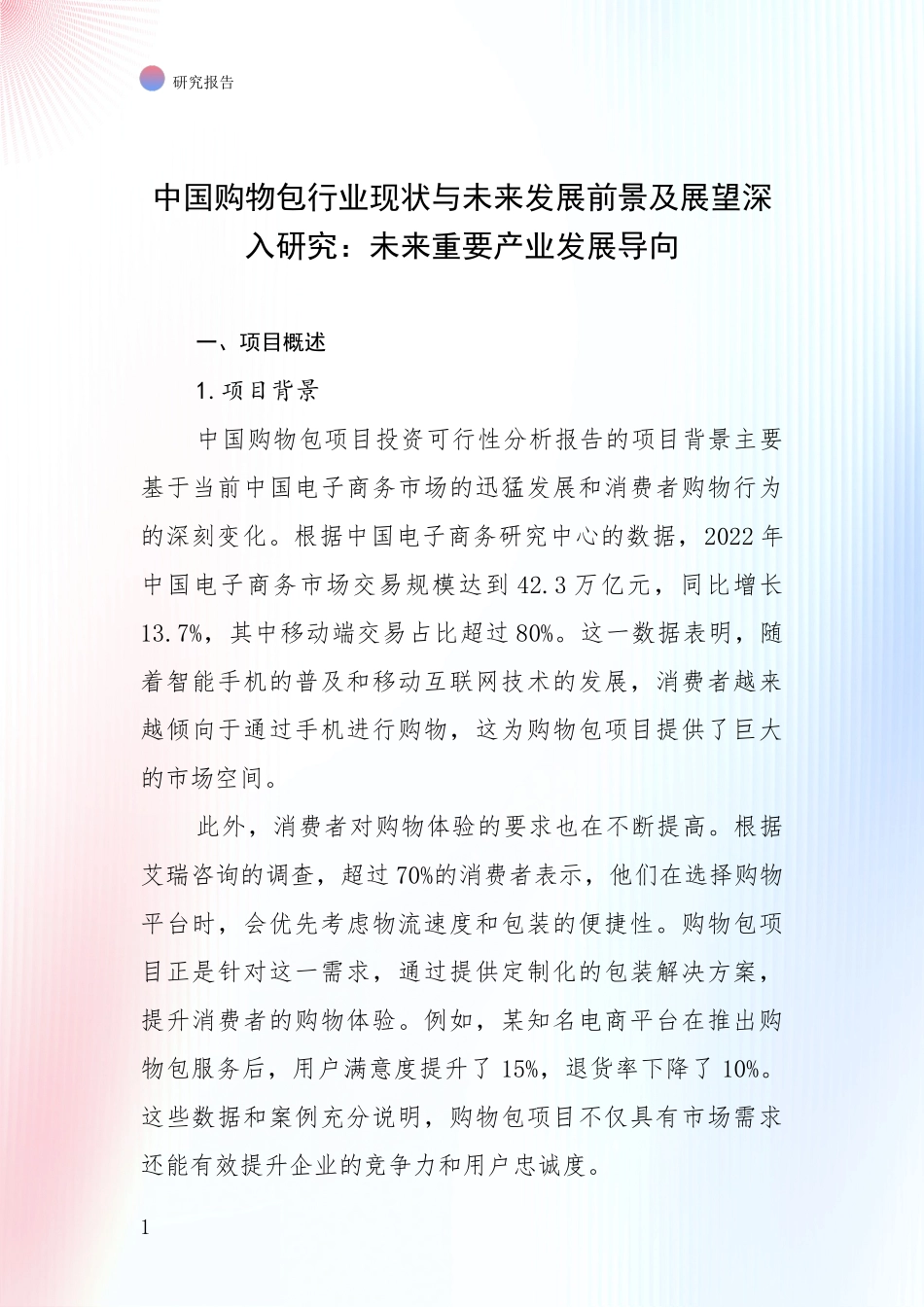 研究报告

中国购物包行业现状与未来发展前景及展望深入研究：未来重要产业发展导向

一、项目概述

1. 项目背景

中国购物包项目投资可行性分析报告的项目背景主要基于当前中国电子商务市场的迅猛发展和消费者购物行为的深刻变化。根据中国电子商务研究中心的数据，2022 年中国电子商务市场交易规模达到 42.3 万亿元，同比增长 13.7%，其中移动端交易占比超过 80%。这一数据表明，随着智能手机的普及和移动互联网技术的发展，消费者越来越倾向于通过手机进行购物，这为购物包项目提供了巨大的市场空间。

此外，消费者对购物体验的要求也在不断提高。根据艾瑞咨询的调查，超过 70%的消费者表示，他们在选择购物平台时，会优先考虑物流速度和包装的便捷性。购物包项目正是针对这一需求，通过提供定制化的包装解决方案，提升消费者的购物体验。例如，某知名电商平台在推出购物包服务后，用户满意度提升了 15%，退货率下降了 10%。这些数据和案例充分说明，购物包项目不仅具有市场需求还能有效提升企业的竞争力和用户忠诚度。

1